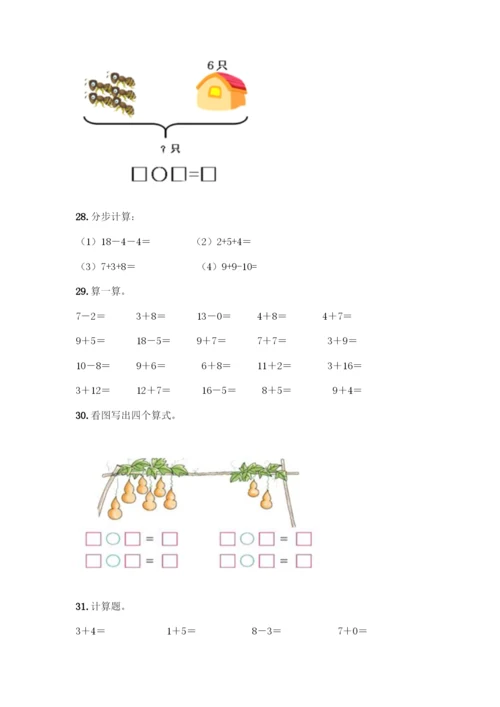 6只

?只

□○□=□

28. 分步计算：

（1）18－4－4＝　　（2）2+5+4＝

（3）7+3+8＝　　（4）9+9-10＝

29. 算一算。

7－2＝　　3＋8＝　　13－0＝　　4＋8＝　　4＋7＝

9＋5＝　　18－5＝　　9＋7＝　　7＋7＝　　3＋9＝

10－8＝　　9＋6＝　　6＋8＝　　11＋2＝　　3＋16＝

3＋12＝　　12＋7＝　　16－5＝　　8＋5＝　　9＋4＝

30. 看图写出四个算式。

□○□＝□　　□○□＝□
□○□＝□　　□○□＝□

31. 计算题。

3＋4＝　　1＋5＝　　8－3＝　　7＋0＝